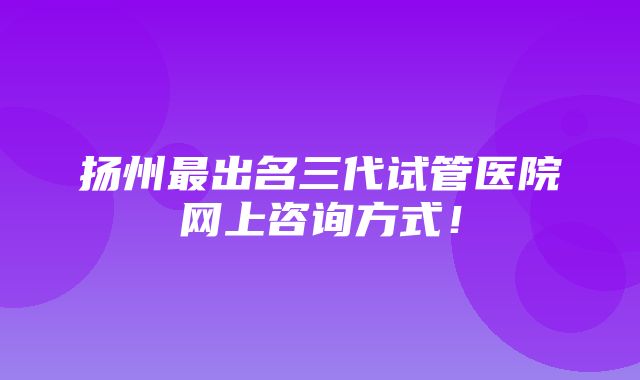 扬州最出名三代试管医院网上咨询方式！